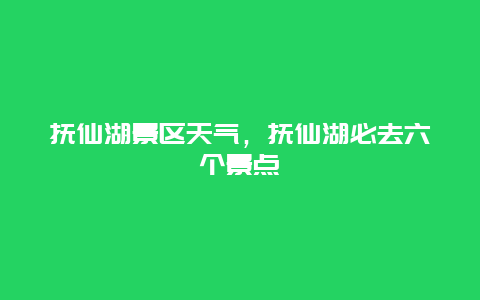 抚仙湖景区天气，抚仙湖必去六个景点